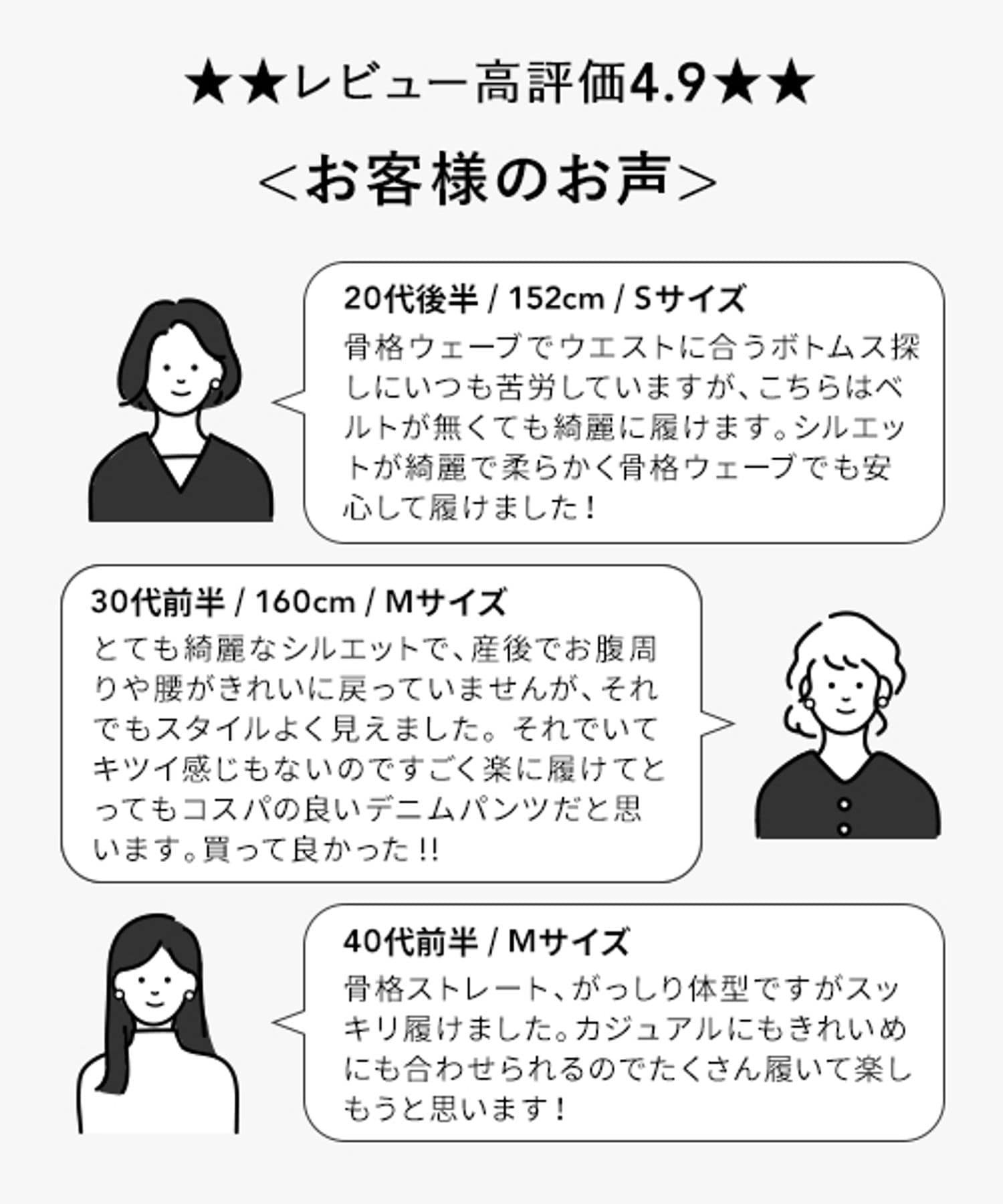 ★★レビュー高評価4.9★★

<お客様のお声>

20代後半 / 152cm / Sサイズ
骨格ウェーブでウエストに合うボトムス探しにいつも苦労していますが、こちらはベルトが無くても綺麗に履けます。シルエットが綺麗で柔らかく骨格ウェーブでも安心して履けました！

30代前半 / 160cm / Mサイズ
とても綺麗なシルエットで、産後でお腹周りや腰がきれいに戻っていませんが、それでもスタイルよく見えました。それでいてキツイ感じもないのですごく楽に履けてとってもコスパの良いデニムパンツだと思います。買って良かった!!

40代前半 / Mサイズ
骨格ストレート、がっしり体型ですがスッキリ履けました。カジュアルにもきれいめにも合わせられるのでたくさん履いて楽しもうと思います！